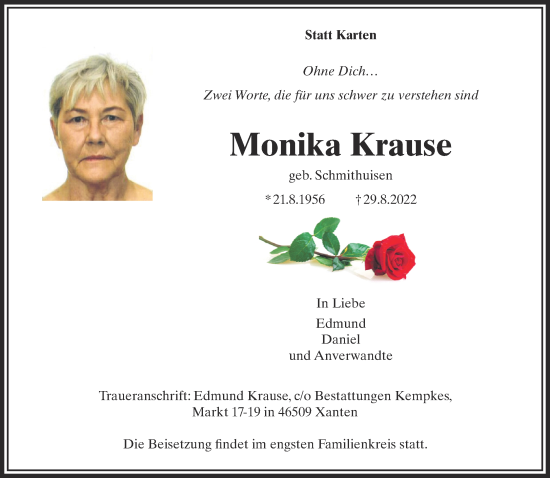 Statt Karten

Ohne Dich…
Zwei Worte, die für uns schwer zu verstehen sind

Monika Krause

geb. Schmithuisen

*21.8.1956 †29.8.2022

In Liebe
Edmund
Daniel
und Anverwandte

Traueranschrift: Edmund Krause, c/o Bestattungen Kempkes, Markt 17-19 in 46509 Xanten

Die Beisetzung findet im engsten Familienkreis statt.